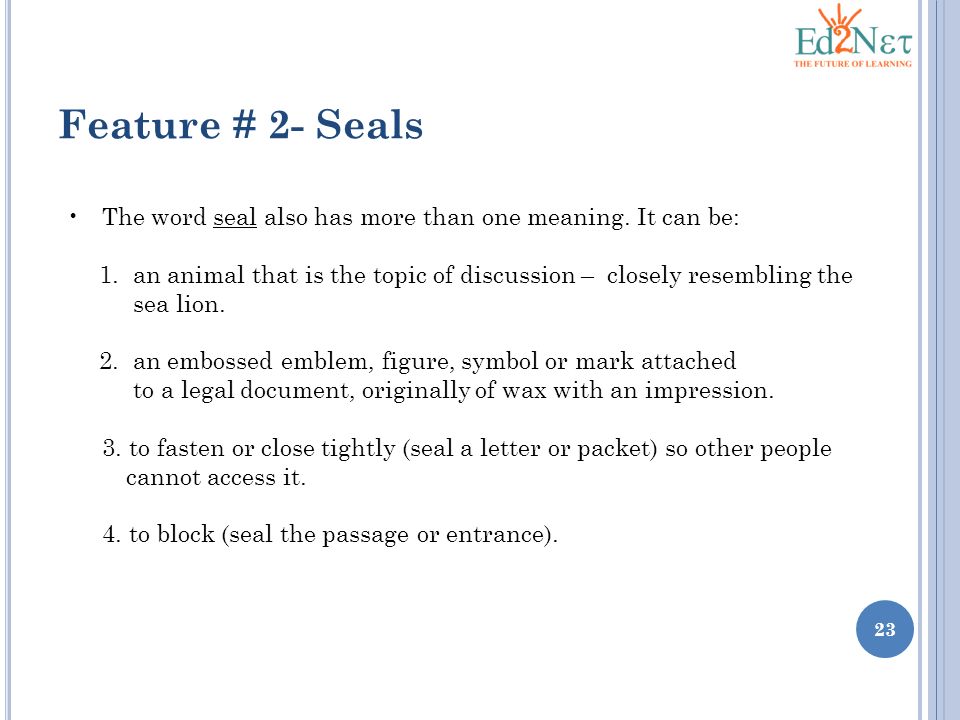 Ed2Nετ
THE FUTURE OF LEARNING

Feature # 2- Seals

• The word seal also has more than one meaning. It can be:

1. an animal that is the topic of discussion – closely resembling the sea lion.

2. an embossed emblem, figure, symbol or mark attached to a legal document, originally of wax with an impression.

3. to fasten or close tightly (seal a letter or packet) so other people cannot access it.

4. to block (seal the passage or entrance).

23